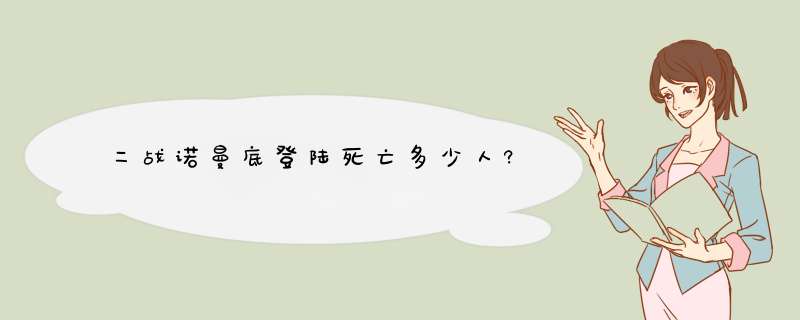 二战诺曼底登陆死亡多少人?